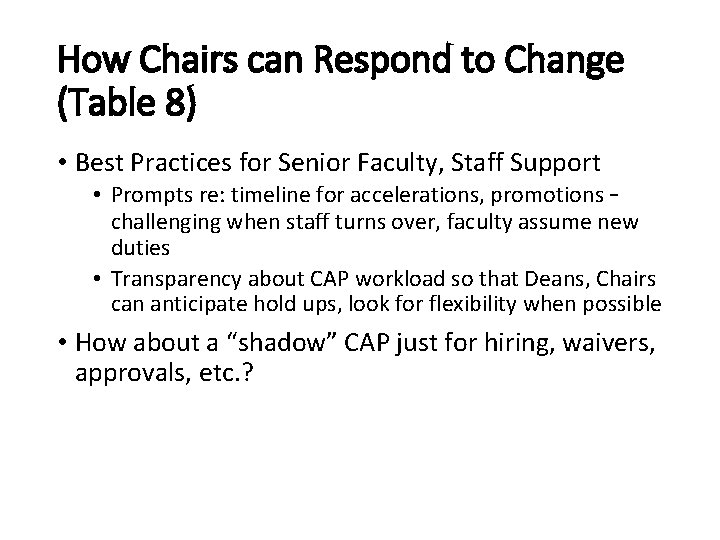 How Chairs can Respond to Change (Table 8)

• Best Practices for Senior Faculty, Staff Support
• Prompts re: timeline for accelerations, promotions – challenging when staff turns over, faculty assume new duties
• Transparency about CAP workload so that Deans, Chairs can anticipate hold ups, look for flexibility when possible

• How about a "shadow" CAP just for hiring, waivers, approvals, etc.?